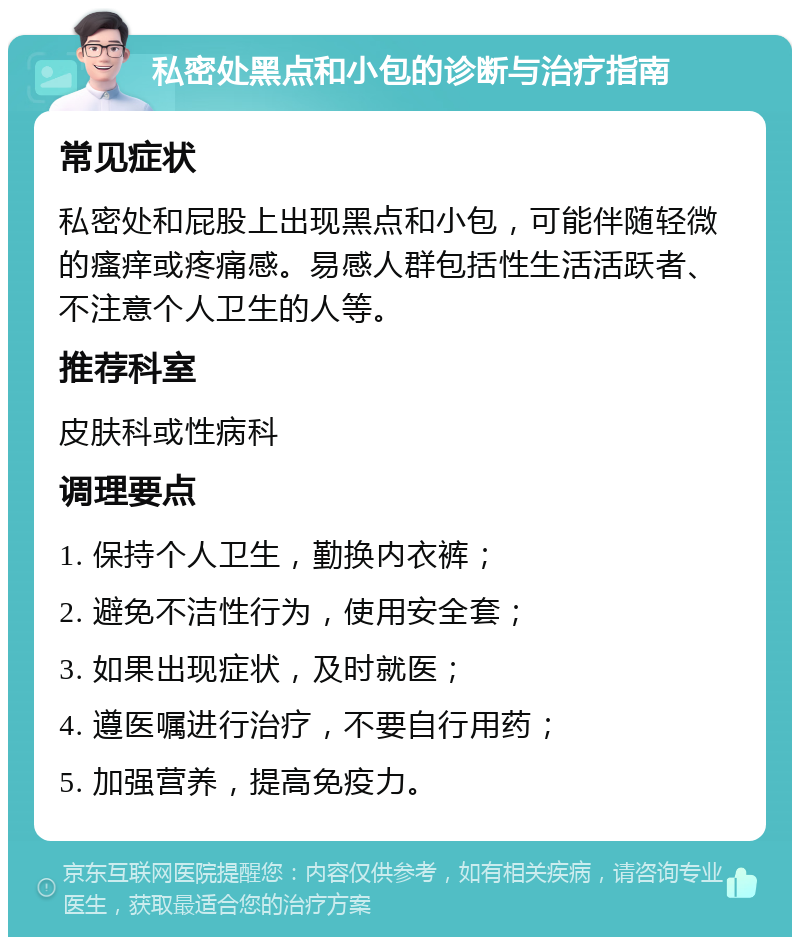 私密处黑点和小包的诊断与治疗指南

常见症状

私密处和屁股上出现黑点和小包，可能伴随轻微的瘙痒或疼痛感。易感人群包括性生活活跃者、不注意个人卫生的人等。

推荐科室

皮肤科或性病科

调理要点

1. 保持个人卫生，勤换内衣裤；

2. 避免不洁性行为，使用安全套；

3. 如果出现症状，及时就医；

4. 遵医嘱进行治疗，不要自行用药；

5. 加强营养，提高免疫力。

京东互联网医院提醒您：内容仅供参考，如有相关疾病，请咨询专业医生，获取最适合您的治疗方案